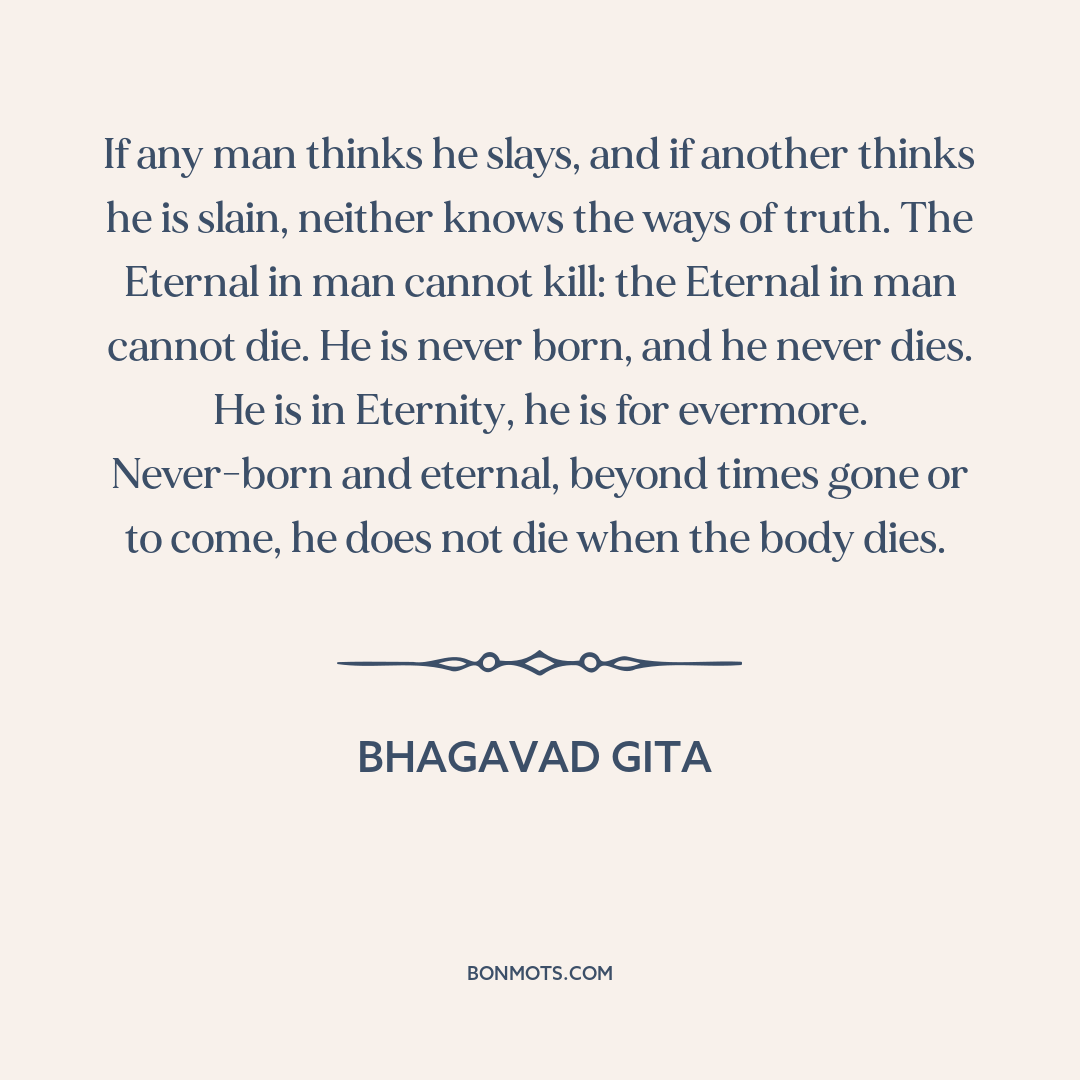 If any man thinks he slays, and if another thinks he is slain, neither knows the ways of truth. The Eternal in man cannot kill: the Eternal in man cannot die. He is never born, and he never dies. He is in Eternity, he is for evermore. Never-born and eternal, beyond times gone or to come, he does not die when the body dies.

BHAGAVAD GITA

BONMOTS.COM